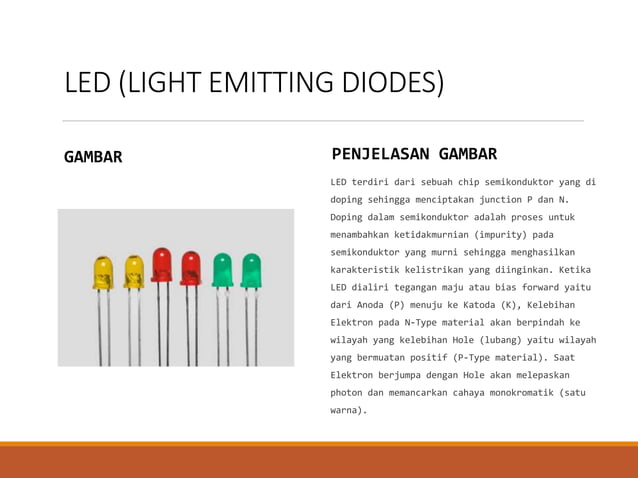 LED (LIGHT EMITTING DIODES)

GAMBAR

PENJELASAN GAMBAR

LED terdiri dari sebuah chip semikonduktor yang di doping sehingga menciptakan junction P dan N. Doping dalam semikonduktor adalah proses untuk menambahkan ketidakmurnian (impurity) pada semikonduktor yang murni sehingga menghasilkan karakteristik kelistrikan yang diinginkan. Ketika LED dialiri tegangan maju atau bias forward yaitu dari Anoda (P) menuju ke Katoda (K), Kelebihan Elektron pada N-Type material akan berpindah ke wilayah yang kelebihan Hole (lubang) yaitu wilayah yang bermuatan positif (P-Type material). Saat Elektron berjumpa dengan Hole akan melepaskan photon dan memancarkan cahaya monokromatik (satu warna).